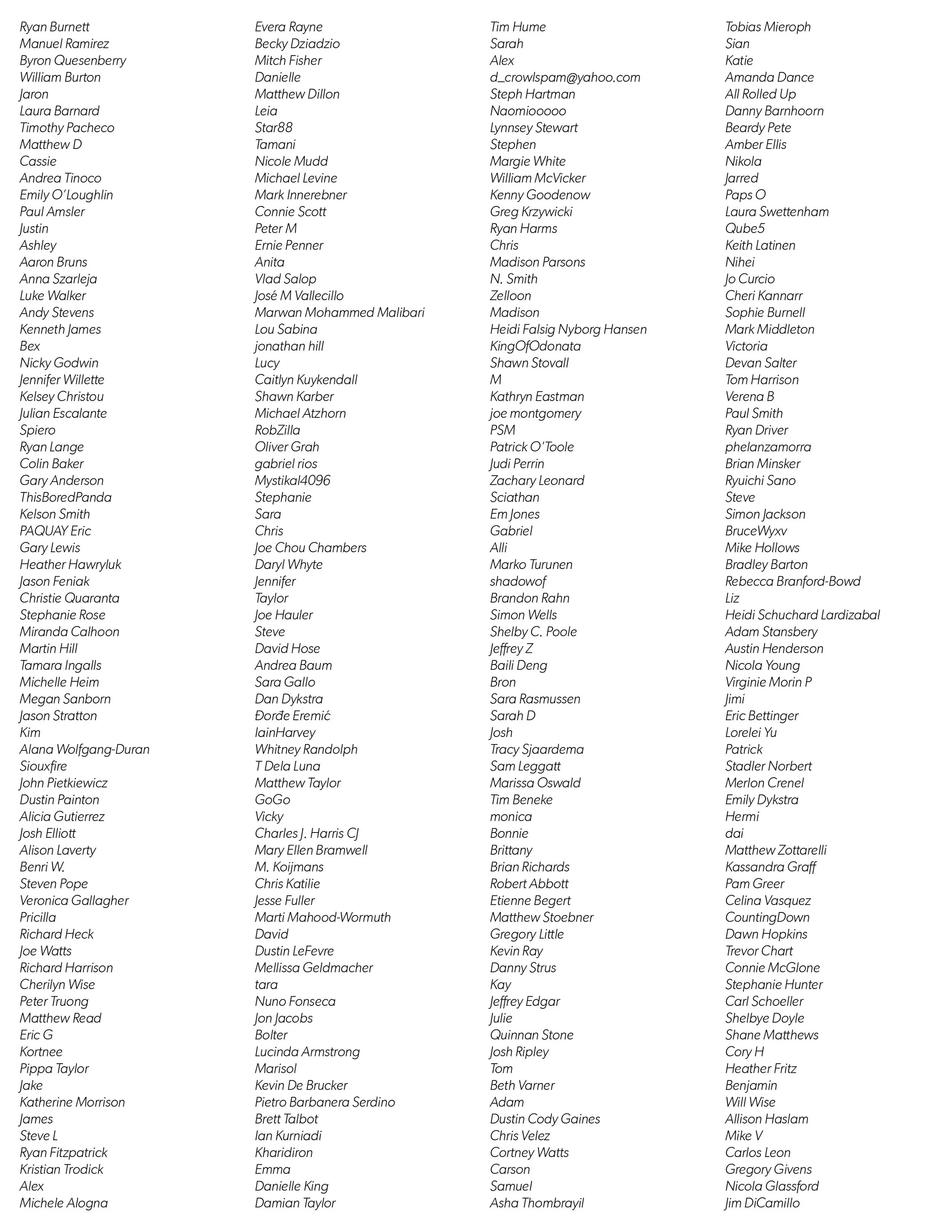 Ryan Burnett
Manuel Ramirez
Byron Quesenberry
William Burton
Jaron
Laura Barnard
Timothy Pacheco
Matthew D
Cassie
Andrea Tinoco
Emily O'Loughlin
Paul Amsler
Justin
Ashley
Aaron Bruns
Anna Szarleja
Luke Walker
Andy Stevens
Kenneth James
Bex
Nicky Godwin
Jennifer Willette
Kelsey Christou
Julian Escalante
Spiero
Ryan Lange
Colin Baker
Gary Anderson
ThisBoredPanda
Kelson Smith
PAQUAY Eric
Gary Lewis
Heather Hawryluk
Jason Feniak
Christie Quaranta
Stephanie Rose
Miranda Calhoon
Martin Hill
Tamara Ingalls
Michelle Heim
Megan Sanborn
Jason Stratton
Kim
Alana Wolfgang-Duran
Siouxfire
John Pietkiewicz
Dustin Painton
Alicia Gutierrez
Josh Elliott
Alison Laverty
Benri W.
Steven Pope
Veronica Gallagher
Pricilla
Richard Heck
Joe Watts
Richard Harrison
Cherilyn Wise
Peter Truong
Matthew Read
Eric G
Kortnee
Pippa Taylor
Jake
Katherine Morrison
James
Steve L
Ryan Fitzpatrick
Kristian Trodick
Alex
Michele Alogna

Evera Rayne
Becky Dziadzio
Mitch Fisher
Danielle
Matthew Dillon
Leia
Star88
Tamani
Nicole Mudd
Michael Levine
Mark Innerebner
Connie Scott
Peter M
Ernie Penner
Anita
Vlad Salop
José M Vallecillo
Marwan Mohammed Malibari
Lou Sabina
jonathan hill
Lucy
Caitlyn Kuykendall
Shawn Karber
Michael Atzhorn
RobZilla
Oliver Grah
gabriel rios
Mystikal4096
Stephanie
Sara
Chris
Joe Chou Chambers
Daryl Whyte
Jennifer
Taylor
Joe Hauler
Steve
David Hose
Andrea Baum
Sara Gallo
Dan Dykstra
Đorđe Eremić
IainHarvey
Whitney Randolph
T Dela Luna
Matthew Taylor
GoGo
Vicky
Charles J. Harris CJ
Mary Ellen Bramwell
M. Koijmans
Chris Katilie
Jesse Fuller
Marti Mahood-Wormuth
David
Dustin LeFevre
Mellissa Geldmacher
tara
Nuno Fonseca
Jon Jacobs
Bolter
Lucinda Armstrong
Marisol
Kevin De Brucker
Pietro Barbanera Serdino
Brett Talbot
Ian Kurniadi
Kharidiron
Emma
Danielle King
Damian Taylor

Tim Hume
Sarah
Alex
d_crowlspam@yahoo.com
Steph Hartman
Naomiooooo
Lynnsey Stewart
Stephen
Margie White
William McVicker
Kenny Goodenow
Greg Krzywicki
Ryan Harms
Chris
Madison Parsons
N. Smith
Zelloon
Madison
Heidi Falsig Nyborg Hansen
KingOfOdonata
Shawn Stovall
M
Kathryn Eastman
joe montgomery
PSM
Patrick O'Toole
Judi Perrin
Zachary Leonard
Sciathan
Em Jones
Gabriel
Alli
Marko Turunen
shadowof
Brandon Rahn
Simon Wells
Shelby C. Poole
Jeffrey Z
Baili Deng
Bron
Sara Rasmussen
Sarah D
Josh
Tracy Sjaardema
Sam Leggatt
Marissa Oswald
Tim Beneke
monica
Bonnie
Brittany
Brian Richards
Robert Abbott
Etienne Begert
Matthew Stoebner
Gregory Little
Kevin Ray
Danny Strus
Kay
Jeffrey Edgar
Julie
Quinnan Stone
Josh Ripley
Tom
Beth Varner
Adam
Dustin Cody Gaines
Chris Velez
Cortney Watts
Carson
Samuel
Asha Thombrayil

Tobias Mieroph
Sian
Katie
Amanda Dance
All Rolled Up
Danny Barnhoorn
Beardy Pete
Amber Ellis
Nikola
Jarred
Paps O
Laura Swettenham
Qube5
Keith Latinen
Nihei
Jo Curcio
Cheri Kannarr
Sophie Burnell
Mark Middleton
Victoria
Devan Salter
Tom Harrison
Verena B
Paul Smith
Ryan Driver
phelanzamorra
Brian Minsker
Ryuichi Sano
Steve
Simon Jackson
BruceWyxv
Mike Hollows
Bradley Barton
Rebecca Branford-Bowd
Liz
Heidi Schuchard Lardizabal
Adam Stansbery
Austin Henderson
Nicola Young
Virginie Morin P
Jimi
Eric Bettinger
Lorelei Yu
Patrick
Stadler Norbert
Merlon Crenel
Emily Dykstra
Hermi
dai
Matthew Zottarelli
Kassandra Graff
Pam Greer
Celina Vasquez
CountingDown
Dawn Hopkins
Trevor Chart
Connie McGlone
Stephanie Hunter
Carl Schoeller
Shelbye Doyle
Shane Matthews
Cory H
Heather Fritz
Benjamin
Will Wise
Allison Haslam
Mike V
Carlos Leon
Gregory Givens
Nicola Glassford
Jim DiCamillo